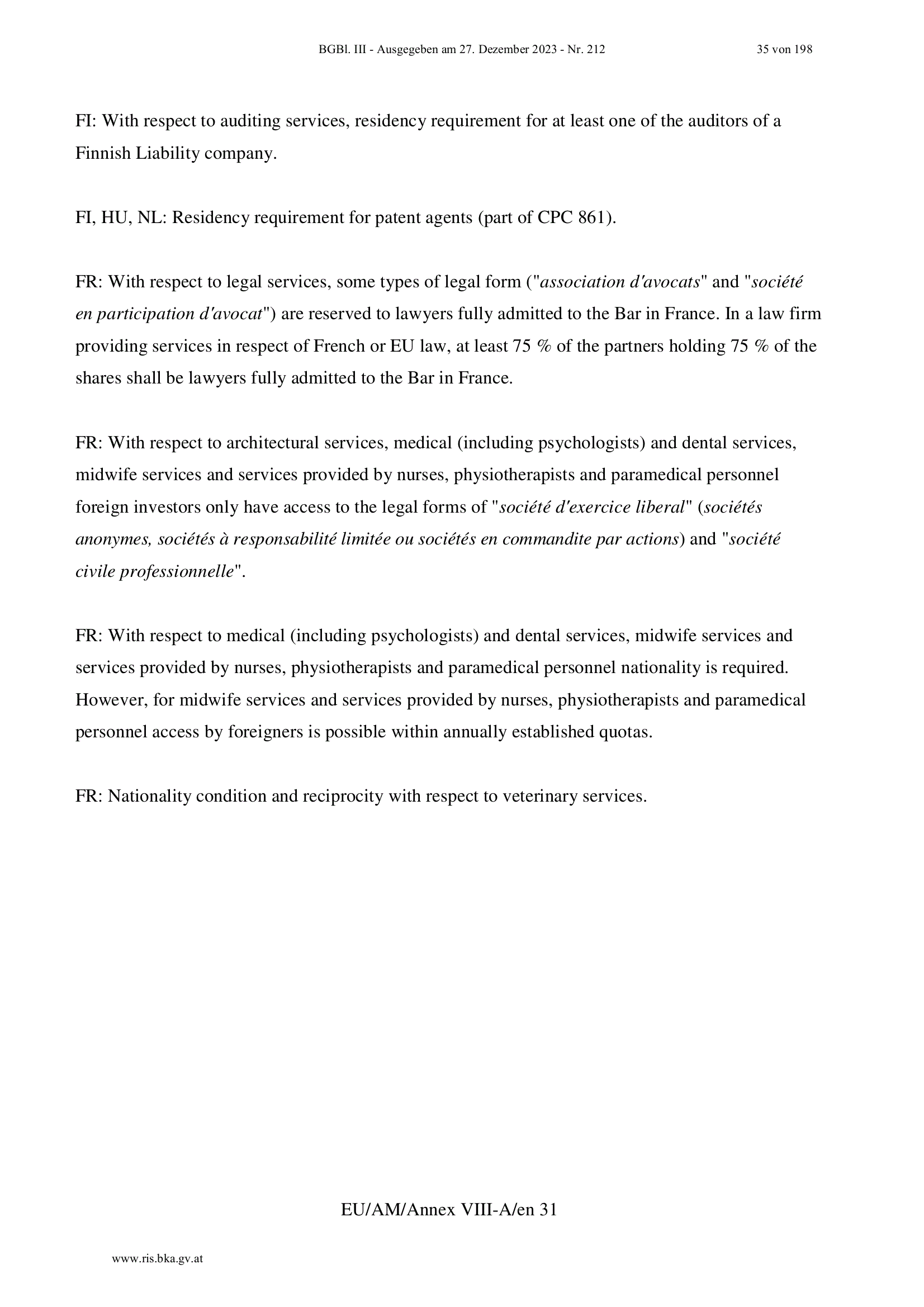 BGBl. III - Ausgegeben am 27. Dezember 2023 - Nr. 212 35 von 198

FI: With respect to auditing services, residency requirement for at least one of the auditors of a Finnish Liability company.

FI, HU, NL: Residency requirement for patent agents (part of CPC 861).

FR: With respect to legal services, some types of legal form ("association d'avocats" and "société en participation d'avocat") are reserved to lawyers fully admitted to the Bar in France. In a law firm providing services in respect of French or EU law, at least 75 % of the partners holding 75 % of the shares shall be lawyers fully admitted to the Bar in France.

FR: With respect to architectural services, medical (including psychologists) and dental services, midwife services and services provided by nurses, physiotherapists and paramedical personnel foreign investors only have access to the legal forms of "société d'exercice liberal" (sociétés anonymes, sociétés à responsabilité limitée ou sociétés en commandite par actions) and "société civile professionnelle".

FR: With respect to medical (including psychologists) and dental services, midwife services and services provided by nurses, physiotherapists and paramedical personnel nationality is required. However, for midwife services and services provided by nurses, physiotherapists and paramedical personnel access by foreigners is possible within annually established quotas.

FR: Nationality condition and reciprocity with respect to veterinary services.

EU/AM/Annex VIII-A/en 31

www.ris.bka.gv.at